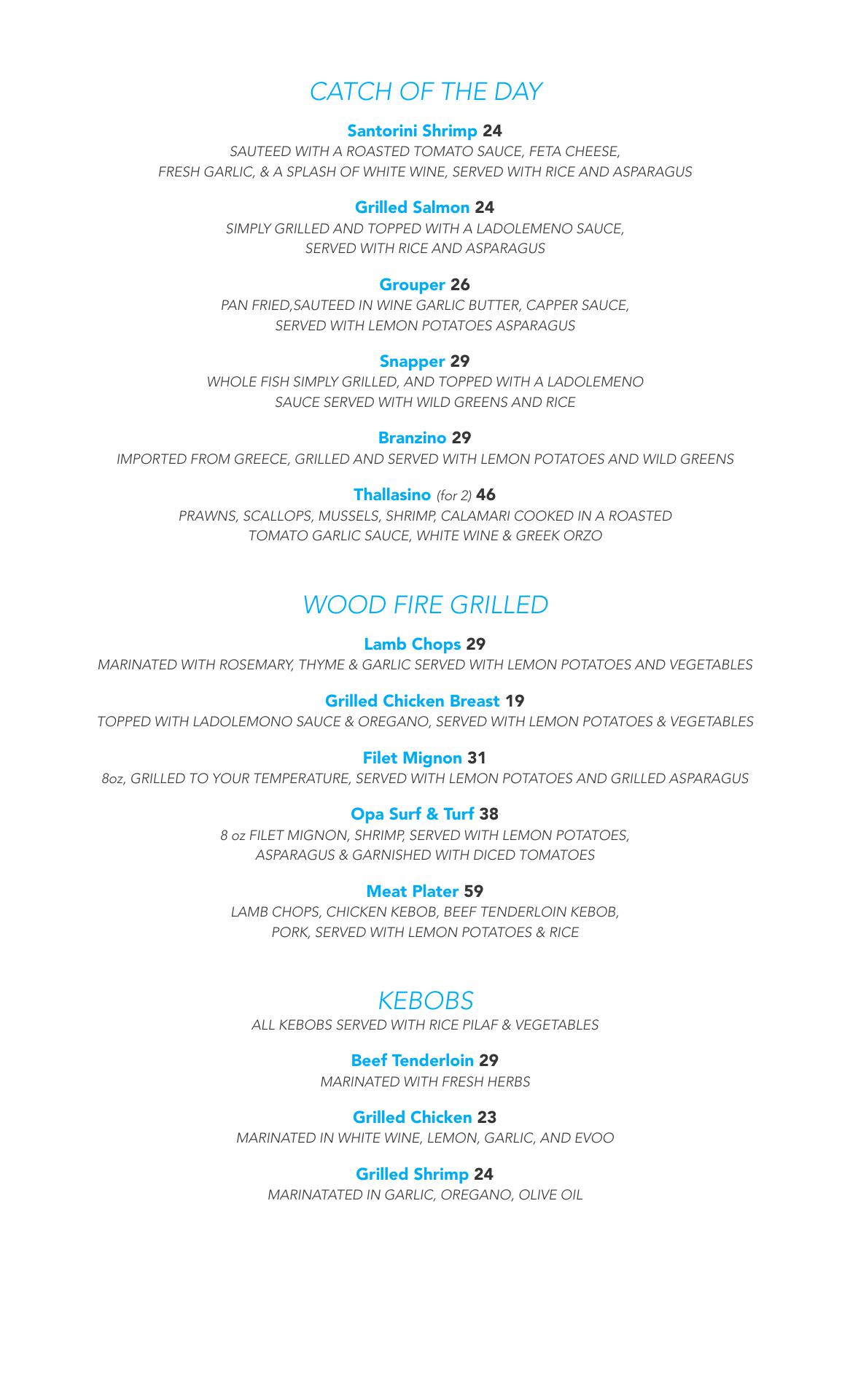 CATCH OF THE DAY

Santorini Shrimp 24
SAUTEED WITH A ROASTED TOMATO SAUCE, FETA CHEESE, FRESH GARLIC, & A SPLASH OF WHITE WINE, SERVED WITH RICE AND ASPARAGUS

Grilled Salmon 24
SIMPLY GRILLED AND TOPPED WITH A LADOLEMENO SAUCE, SERVED WITH RICE AND ASPARAGUS

Grouper 26
PAN FRIED,SAUTEED IN WINE GARLIC BUTTER, CAPPER SAUCE, SERVED WITH LEMON POTATOES ASPARAGUS

Snapper 29
WHOLE FISH SIMPLY GRILLED, AND TOPPED WITH A LADOLEMENO SAUCE SERVED WITH WILD GREENS AND RICE

Branzino 29
IMPORTED FROM GREECE, GRILLED AND SERVED WITH LEMON POTATOES AND WILD GREENS

Thallasino (for 2) 46
PRAWNS, SCALLOPS, MUSSELS, SHRIMP, CALAMARI COOKED IN A ROASTED TOMATO GARLIC SAUCE, WHITE WINE & GREEK ORZO

WOOD FIRE GRILLED

Lamb Chops 29
MARINATED WITH ROSEMARY, THYME & GARLIC SERVED WITH LEMON POTATOES AND VEGETABLES

Grilled Chicken Breast 19
TOPPED WITH LADOLEMONO SAUCE & OREGANO, SERVED WITH LEMON POTATOES & VEGETABLES

Filet Mignon 31
8oz, GRILLED TO YOUR TEMPERATURE, SERVED WITH LEMON POTATOES AND GRILLED ASPARAGUS

Opa Surf & Turf 38
8 oz FILET MIGNON, SHRIMP, SERVED WITH LEMON POTATOES, ASPARAGUS & GARNISHED WITH DICED TOMATOES

Meat Plater 59
LAMB CHOPS, CHICKEN KEBOB, BEEF TENDERLOIN KEBOB, PORK, SERVED WITH LEMON POTATOES & RICE

KEBOBS
ALL KEBOBS SERVED WITH RICE PILAF & VEGETABLES

Beef Tenderloin 29
MARINATED WITH FRESH HERBS

Grilled Chicken 23
MARINATED IN WHITE WINE, LEMON, GARLIC, AND EVOO

Grilled Shrimp 24
MARINATATED IN GARLIC, OREGANO, OLIVE OIL